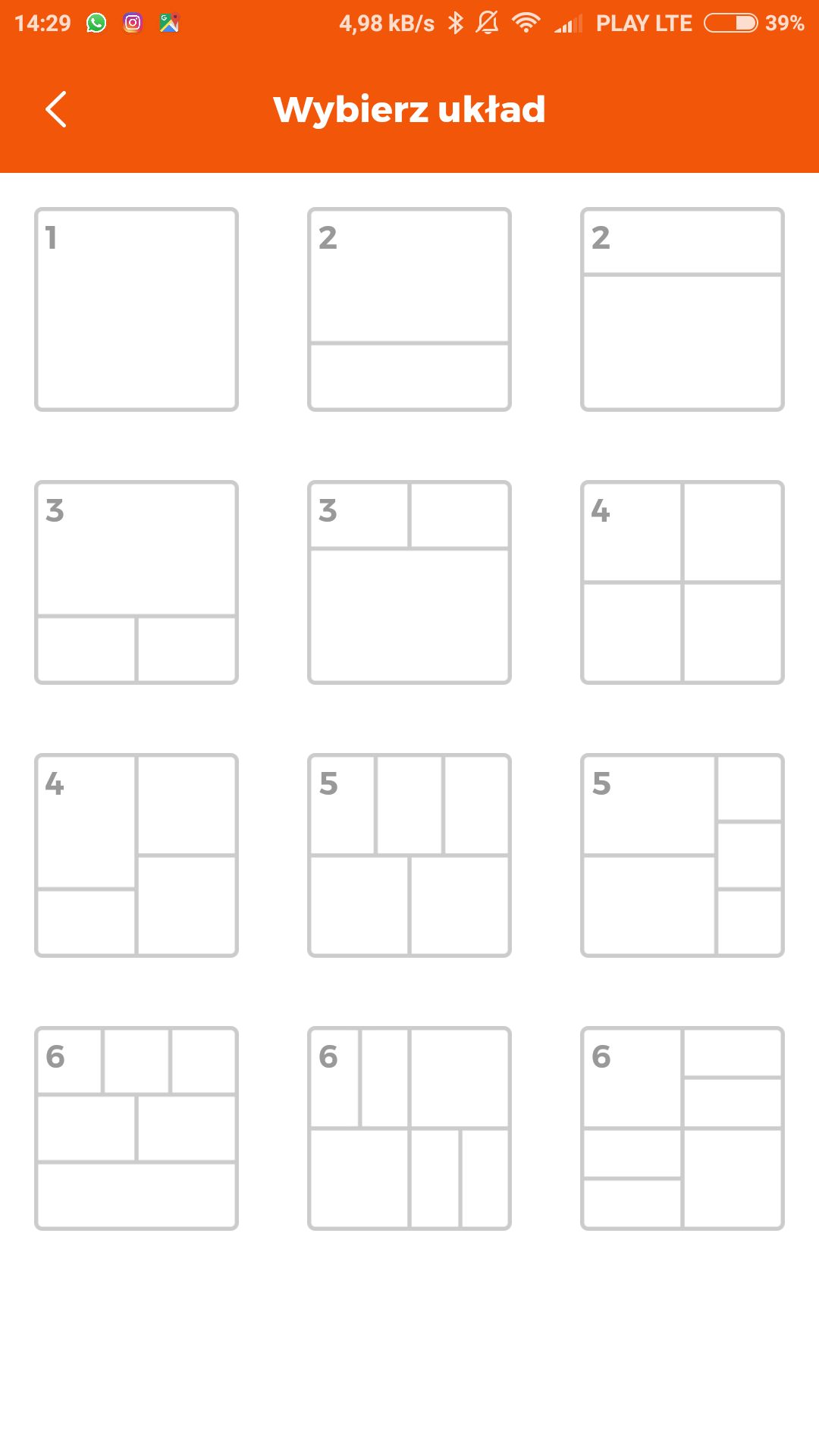 14:29 4,98 kB/s PLAY LTE 39%

Wybierz układ

1

2

2

3

3

4

4

5

5

6

6

6